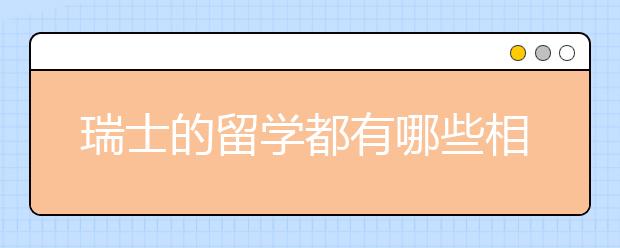 瑞士的留学都有哪些相